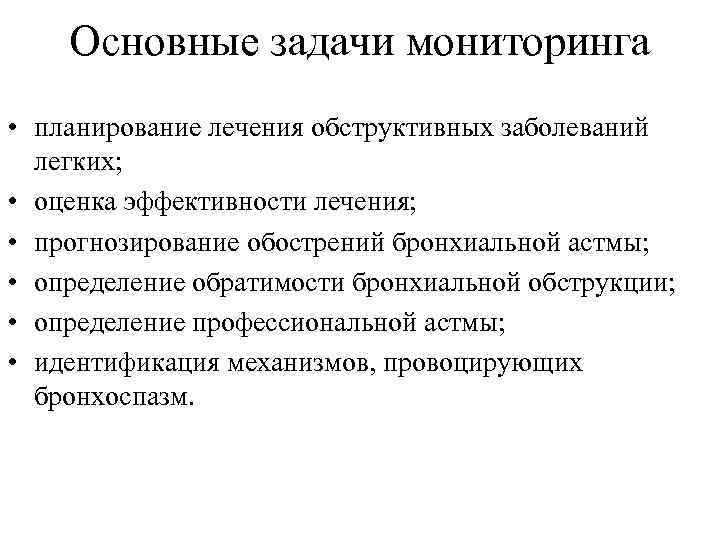 Основные задачи мониторинга

• планирование лечения обструктивных заболеваний легких;
• оценка эффективности лечения;
• прогнозирование обострений бронхиальной астмы;
• определение обратимости бронхиальной обструкции;
• определение профессиональной астмы;
• идентификация механизмов, провоцирующих бронхоспазм.